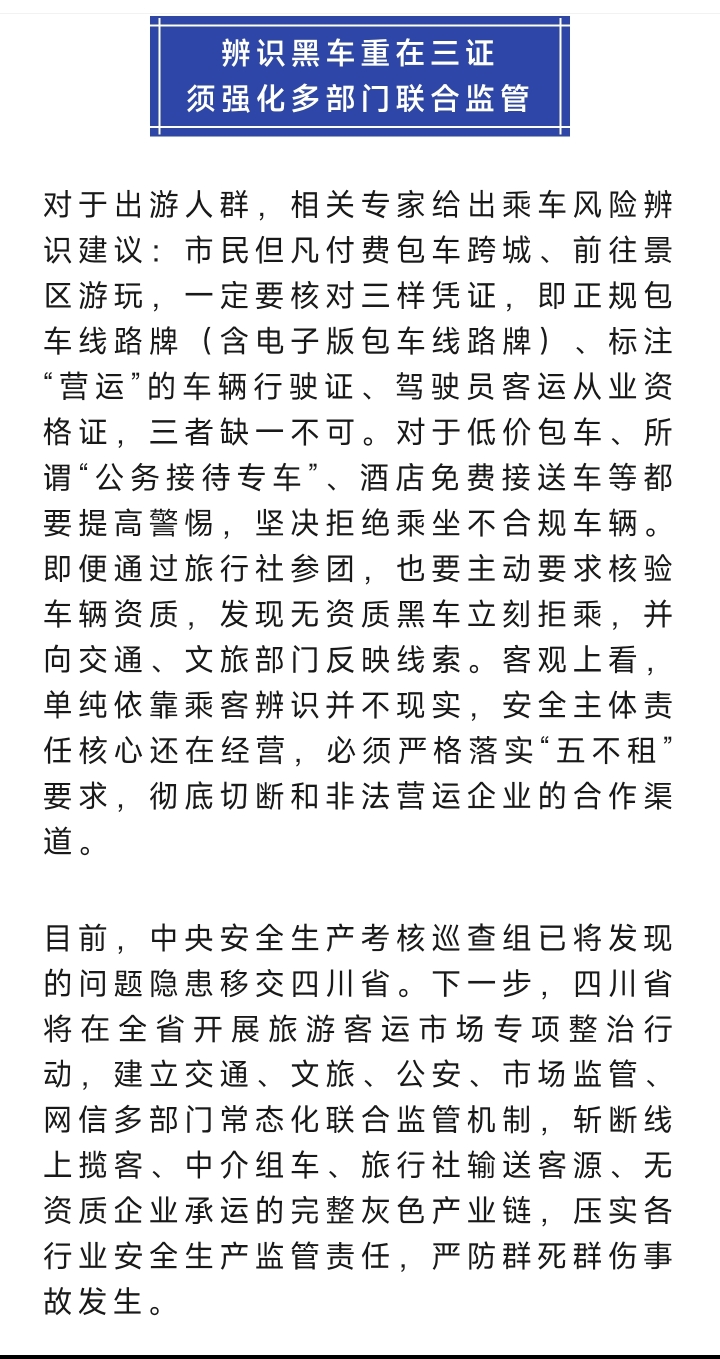 辨识黑车重在三证
须强化多部门联合监管

对于出游人群，相关专家给出乘车风险辨识建议：市民但凡付费包车跨城、前往景区游玩，一定要核对三样凭证，即正规包车线路牌（含电子版包车线路牌）、标注“营运”的车辆行驶证、驾驶员客运从业资格证，三者缺一不可。对于低价包车、所谓“公务接待专车”、酒店免费接送车等都要提高警惕，坚决拒绝乘坐不合规车辆。即便通过旅行社参团，也要主动要求核验车辆资质，发现无资质黑车立刻拒乘，并向交通、文旅部门反映线索。客观上看，单纯依靠乘客辨识并不现实，安全主体责任核心还在经营，必须严格落实“五不租”要求，彻底切断和非法营运企业的合作渠道。

目前，中央安全生产考核巡查组已将发现的问题隐患移交四川省。下一步，四川省将在全省开展旅游客运市场专项整治行动，建立交通、文旅、公安、市场监管、网信多部门常态化联合监管机制，斩断线上揽客、中介组车、旅行社输送客源、无资质企业承运的完整灰色产业链，压实各行业安全生产监管责任，严防群死群伤事故发生。